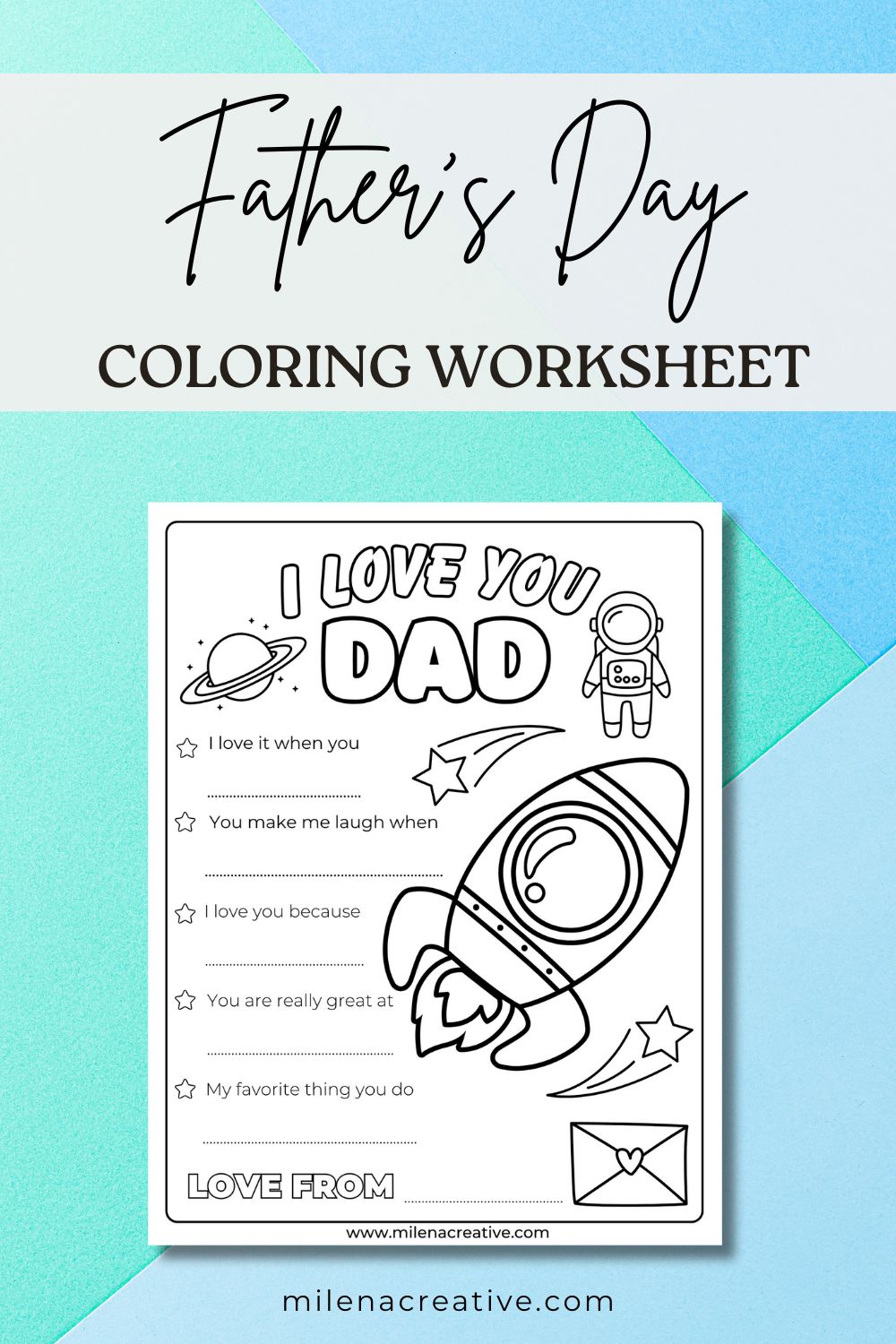 Father's Day

COLORING WORKSHEET

I LOVE YOU
DAD

I love it when you
____

You make me laugh when
____

I love you because
____

You are really great at
____

My favorite thing you do
____

LOVE FROM ____

www.milenacreative.com

milenacreative.com